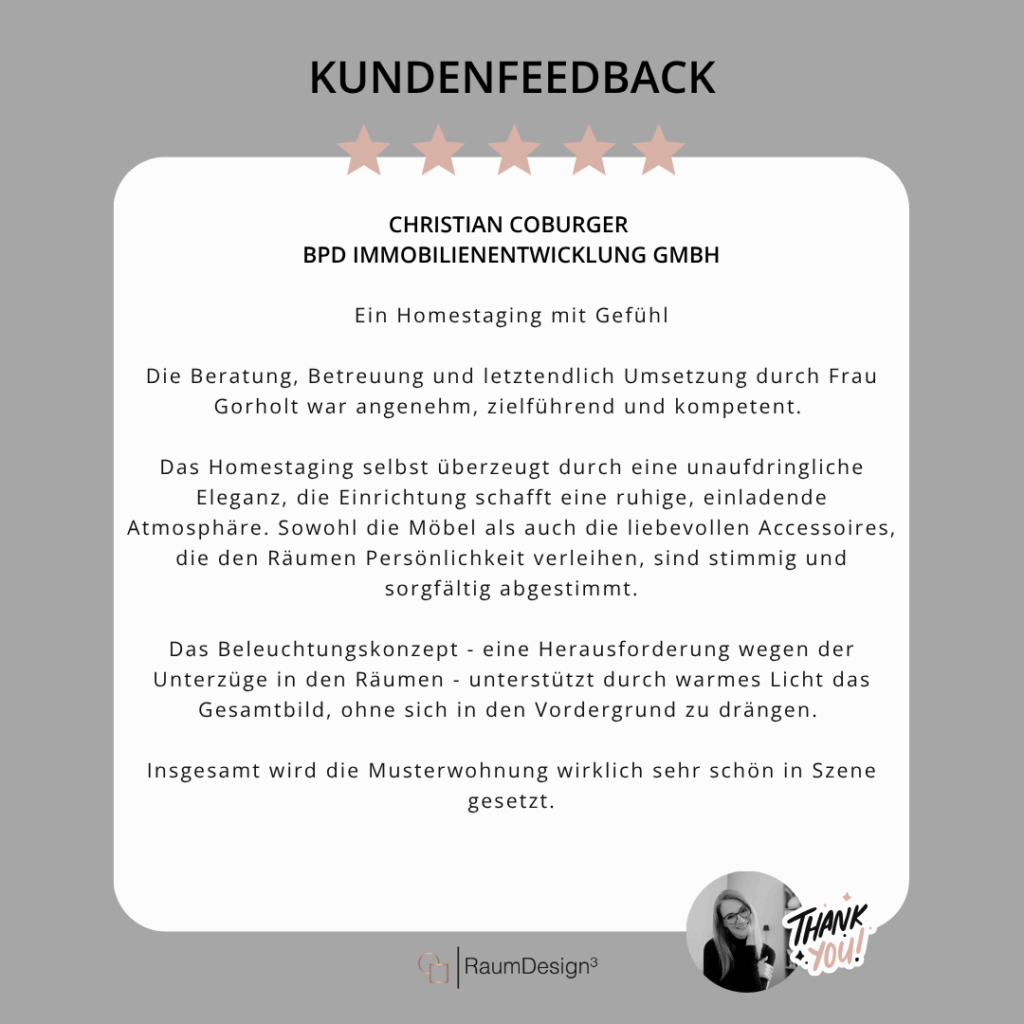 KUNDENFEEDBACK

CHRISTIAN COBURGER
BPD IMMOBILIENENTWICKLUNG GMBH

Ein Homestaging mit Gefühl

Die Beratung, Betreuung und letztendlich Umsetzung durch Frau Gorholt war angenehm, zielführend und kompetent.

Das Homestaging selbst überzeugt durch eine unaufdringliche Eleganz, die Einrichtung schafft eine ruhige, einladende Atmosphäre. Sowohl die Möbel als auch die liebevollen Accessoires, die den Räumen Persönlichkeit verleihen, sind stimmig und sorgfältig abgestimmt.

Das Beleuchtungskonzept - eine Herausforderung wegen der Unterzüge in den Räumen - unterstützt durch warmes Licht das Gesamtbild, ohne sich in den Vordergrund zu drängen.

Insgesamt wird die Musterwohnung wirklich sehr schön in Szene gesetzt.

RaumDesign³

THANK YOU!